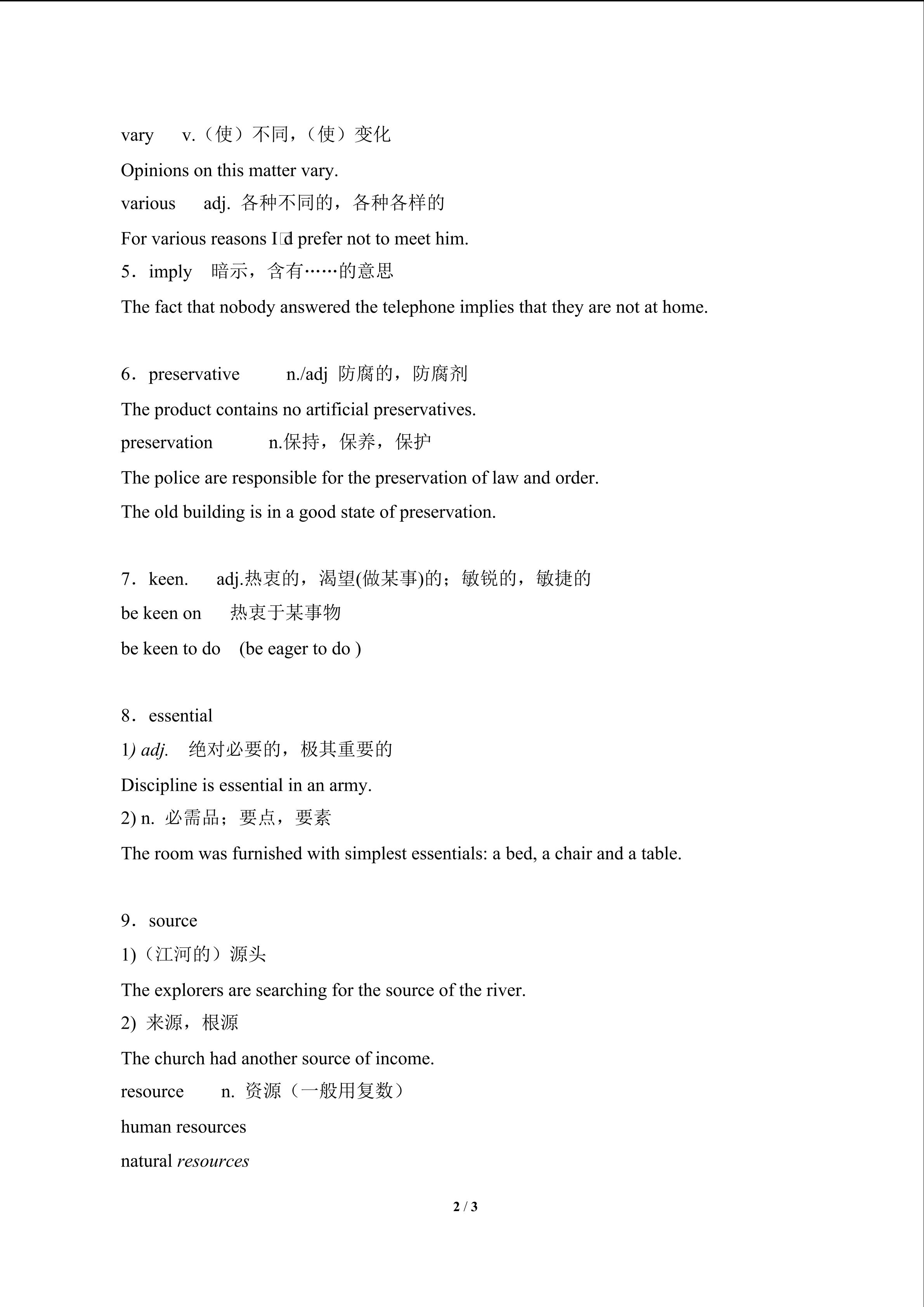 vary v.（使）不同，（使）变化

Opinions on this matter vary.

various adj. 各种不同的，各种各样的

For various reasons I□d prefer not to meet him.

5．imply 暗示，含有……的意思

The fact that nobody answered the telephone implies that they are not at home.

6．preservative n./adj 防腐的，防腐剂

The product contains no artificial preservatives.

preservation n.保持，保养，保护

The police are responsible for the preservation of law and order.

The old building is in a good state of preservation.

7．keen. adj.热衷的，渴望(做某事)的；敏锐的，敏捷的

be keen on 热衷于某事物

be keen to do (be eager to do )

8．essential

1) adj. 绝对必要的，极其重要的

Discipline is essential in an army.

2) n. 必需品；要点，要素

The room was furnished with simplest essentials: a bed, a chair and a table.

9．source

1)（江河的）源头

The explorers are searching for the source of the river.

2) 来源，根源

The church had another source of income.

resource n. 资源（一般用复数）

human resources

natural resources

2 / 3